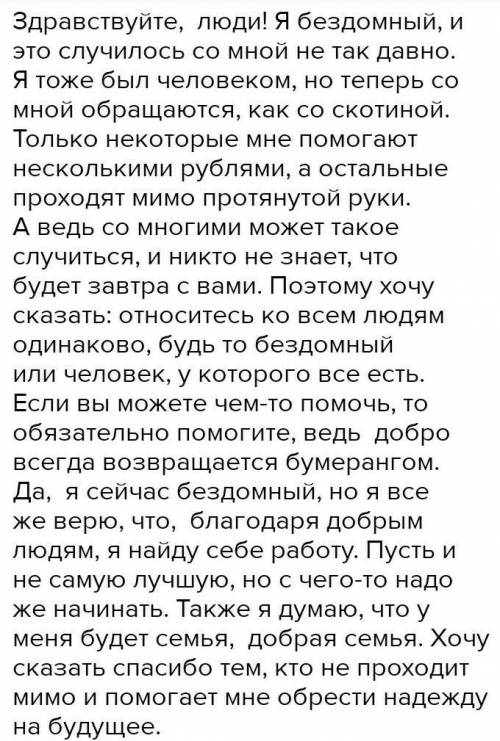 Здравствуйте, люди! Я бездомный, и это случилось со мной не так давно. Я тоже был человеком, но теперь со мной обращаются, как со скотиной. Только некоторые мне помогают несколькими рублями, а остальные проходят мимо протянутой руки.
А ведь со многими может такое случиться, и никто не знает, что будет завтра с вами. Поэтому хочу сказать: относитесь ко всем людям одинаково, будь то бездомный или человек, у которого все есть. Если вы можете чем-то помочь, то обязательно помогите, ведь добро всегда возвращается бумерангом. Да, я сейчас бездомный, но я все же верю, что, благодаря добрым людям, я найду себе работу. Пусть и не самую лучшую, но с чего-то надо же начинать. Также я думаю, что у меня будет семья, добрая семья. Хочу сказать спасибо тем, кто не проходит мимо и помогает мне обрести надежду на будущее.